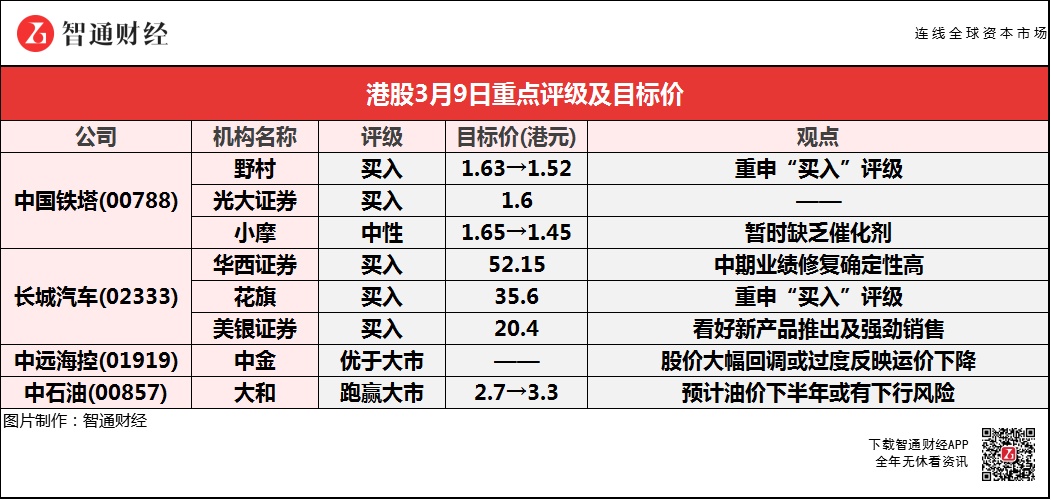 智通财经

连线全球资本市场

港股3月9日重点评级及目标价

| 公司 | 机构名称 | 评级 | 目标价(港元) | 观点 |
|---|---|---|---|---|
| 中国铁塔(00788) | 野村 | 买入 | 1.63→1.52 | 重申“买入”评级 |
|  | 光大证券 | 买入 | 1.6 | —— |
|  | 小摩 | 中性 | 1.65→1.45 | 暂时缺乏催化剂 |
| 长城汽车(02333) | 华西证券 | 买入 | 52.15 | 中期业绩修复确定性高 |
|  | 花旗 | 买入 | 35.6 | 重申“买入”评级 |
|  | 美银证券 | 买入 | 20.4 | 看好新产品推出及强劲销售 |
| 中远海控(01919) | 中金 | 优于大市 | —— | 股价大幅回调或过度反映运价下降 |
| 中石油(00857) | 大和 | 跑赢大市 | 2.7→3.3 | 预计油价下半年或有下行风险 |

图片制作：智通财经

下载智通财经APP
全年无休看资讯